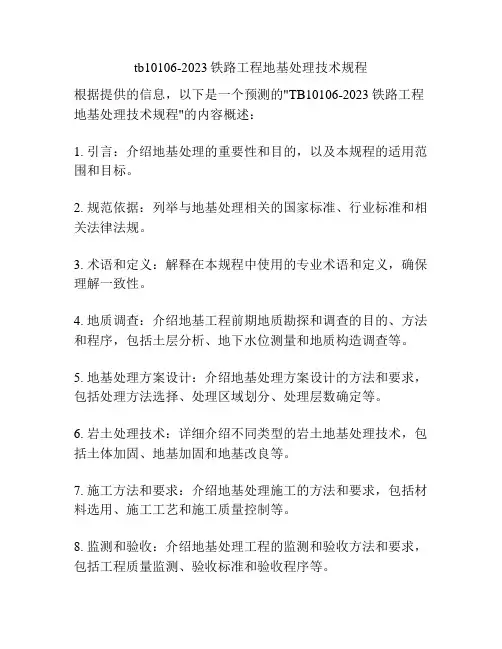 tb10106-2023 铁路工程地基处理技术规程

根据提供的信息，以下是一个预测的"TB10106-2023 铁路工程地基处理技术规程"的内容概述：

1. 引言：介绍地基处理的重要性和目的，以及本规程的适用范围和目标。

2. 规范依据：列举与地基处理相关的国家标准、行业标准和相关法律法规。

3. 术语和定义：解释在本规程中使用的专业术语和定义，确保理解一致性。

4. 地质调查：介绍地基工程前期地质勘探和调查的目的、方法和程序，包括土层分析、地下水位测量和地质构造调查等。

5. 地基处理方案设计：介绍地基处理方案设计的方法和要求，包括处理方法选择、处理区域划分、处理层数确定等。

6. 岩土处理技术：详细介绍不同类型的岩土地基处理技术，包括土体加固、地基加固和地基改良等。

7. 施工方法和要求：介绍地基处理施工的方法和要求，包括材料选用、施工工艺和施工质量控制等。

8. 监测和验收：介绍地基处理工程的监测和验收方法和要求，包括工程质量监测、验收标准和验收程序等。